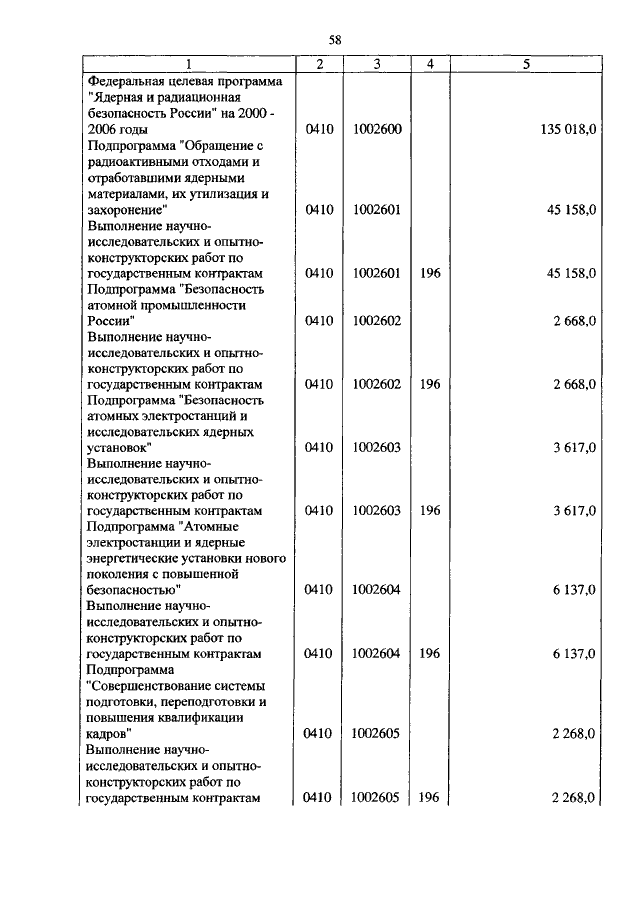 58

| 1 | 2 | 3 | 4 | 5 |
|---|---|---|---|---|
| Федеральная целевая программа "Ядерная и радиационная безопасность России" на 2000 - 2006 годы | 0410 | 1002600 | | 135 018,0 |
| Подпрограмма "Обращение с радиоактивными отходами и отработавшими ядерными материалами, их утилизация и захоронение" | 0410 | 1002601 | | 45 158,0 |
| Выполнение научно-исследовательских и опытно-конструкторских работ по государственным контрактам | 0410 | 1002601 | 196 | 45 158,0 |
| Подпрограмма "Безопасность атомной промышленности России" | 0410 | 1002602 | | 2 668,0 |
| Выполнение научно-исследовательских и опытно-конструкторских работ по государственным контрактам | 0410 | 1002602 | 196 | 2 668,0 |
| Подпрограмма "Безопасность атомных электростанций и исследовательских ядерных установок" | 0410 | 1002603 | | 3 617,0 |
| Выполнение научно-исследовательских и опытно-конструкторских работ по государственным контрактам | 0410 | 1002603 | 196 | 3 617,0 |
| Подпрограмма "Атомные электростанции и ядерные энергетические установки нового поколения с повышенной безопасностью" | 0410 | 1002604 | | 6 137,0 |
| Выполнение научно-исследовательских и опытно-конструкторских работ по государственным контрактам | 0410 | 1002604 | 196 | 6 137,0 |
| Подпрограмма "Совершенствование системы подготовки, переподготовки и повышения квалификации кадров" | 0410 | 1002605 | | 2 268,0 |
| Выполнение научно-исследовательских и опытно-конструкторских работ по государственным контрактам | 0410 | 1002605 | 196 | 2 268,0 |